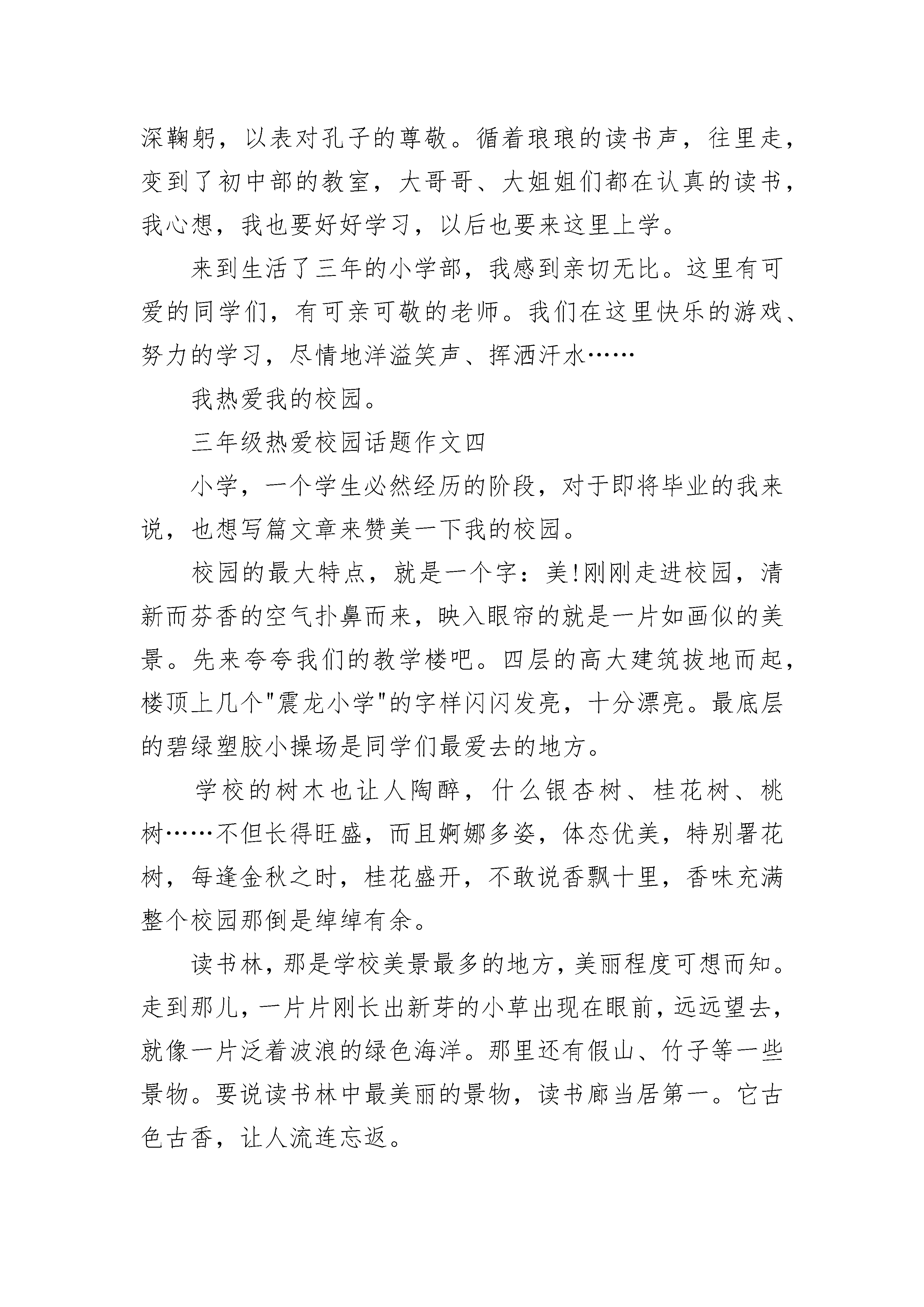 深鞠躬，以表对孔子的尊敬。循着琅琅的读书声，往里走，变到了初中部的教室，大哥哥、大姐姐们都在认真的读书，我心想，我也要好好学习，以后也要来这里上学。

来到生活了三年的小学部，我感到亲切无比。这里有可爱的同学们，有可亲可敬的老师。我们在这里快乐的游戏、努力的学习，尽情地洋溢笑声、挥洒汗水……

我热爱我的校园。

三年级热爱校园话题作文四

小学，一个学生必然经历的阶段，对于即将毕业的我来说，也想写篇文章来赞美一下我的校园。

校园的最大特点，就是一个字：美!刚刚走进校园，清新而芬香的空气扑鼻而来，映入眼帘的就是一片如画似的美景。先来夸夸我们的教学楼吧。四层的高大建筑拔地而起，楼顶上几个"震龙小学"的字样闪闪发亮，十分漂亮。最底层的碧绿塑胶小操场是同学们最爱去的地方。

学校的树木也让人陶醉，什么银杏树、桂花树、桃树……不但长得旺盛，而且婀娜多姿，体态优美，特别署花树，每逢金秋之时，桂花盛开，不敢说香飘十里，香味充满整个校园那倒是绰绰有余。

读书林，那是学校美景最多的地方，美丽程度可想而知。走到那儿，一片片刚长出新芽的小草出现在眼前，远远望去，就像一片泛着波浪的绿色海洋。那里还有假山、竹子等一些景物。要说读书林中最美丽的景物，读书廊当居第一。它古色古香，让人流连忘返。